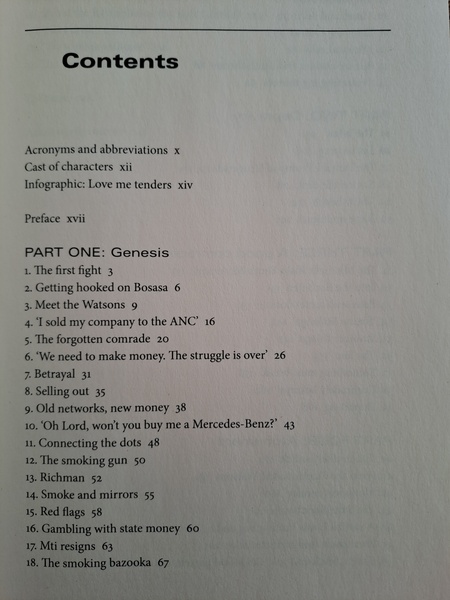 Contents

Acronyms and abbreviations x
Cast of characters xii
Infographic: Love me tenders xiv

Preface xvii

PART ONE: Genesis
1. The first fight 3
2. Getting hooked on Bosasa 6
3. Meet the Watsons 9
4. 'I sold my company to the ANC' 16
5. The forgotten comrade 20
6. 'We need to make money. The struggle is over' 26
7. Betrayal 31
8. Selling out 35
9. Old networks, new money 38
10. 'Oh Lord, won't you buy me a Mercedes-Benz?' 43
11. Connecting the dots 48
12. The smoking gun 50
13. Richman 52
14. Smoke and mirrors 55
15. Red flags 58
16. Gambling with state money 60
17. Mti resigns 63
18. The smoking bazooka 67